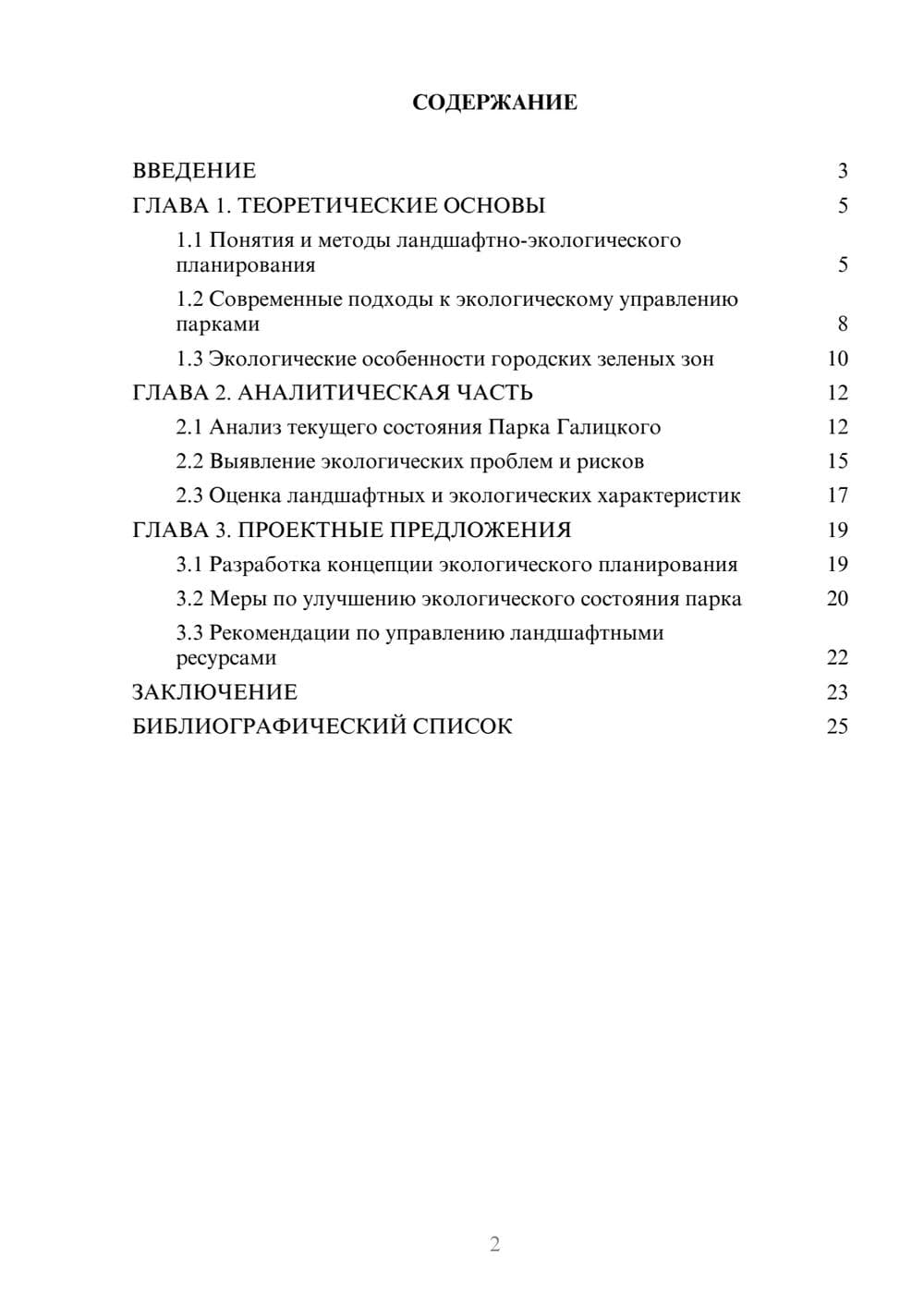 СОДЕРЖАНИЕ

ВВЕДЕНИЕ 3
ГЛАВА 1. ТЕОРЕТИЧЕСКИЕ ОСНОВЫ 5
1.1 Понятия и методы ландшафтно-экологического планирования 5
1.2 Современные подходы к экологическому управлению парками 8
1.3 Экологические особенности городских зеленых зон 10
ГЛАВА 2. АНАЛИТИЧЕСКАЯ ЧАСТЬ 12
2.1 Анализ текущего состояния Парка Галицкого 12
2.2 Выявление экологических проблем и рисков 15
2.3 Оценка ландшафтных и экологических характеристик 17
ГЛАВА 3. ПРОЕКТНЫЕ ПРЕДЛОЖЕНИЯ 19
3.1 Разработка концепции экологического планирования 19
3.2 Меры по улучшению экологического состояния парка 20
3.3 Рекомендации по управлению ландшафтными ресурсами 22
ЗАКЛЮЧЕНИЕ 23
БИБЛИОГРАФИЧЕСКИЙ СПИСОК 25

2